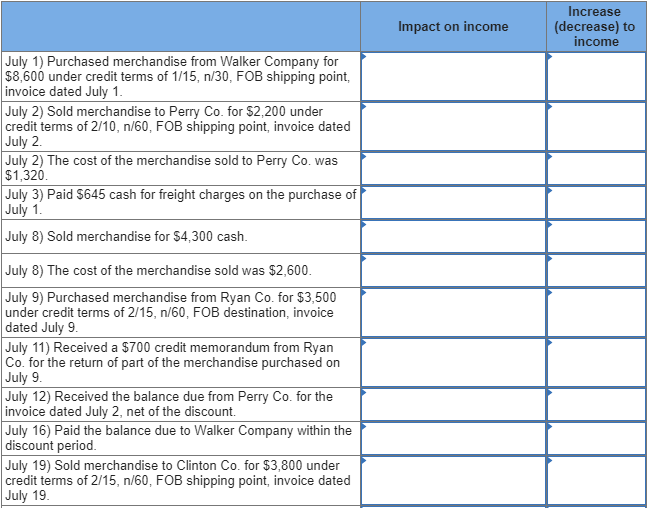 | | Impact on income | Increase (decrease) to income |
|---|---|---|
| July 1) Purchased merchandise from Walker Company for \$8,600 under credit terms of 1/15, n/30, FOB shipping point, invoice dated July 1. | | |
| July 2) Sold merchandise to Perry Co. for \$2,200 under credit terms of 2/10, n/60, FOB shipping point, invoice dated July 2. | | |
| July 2) The cost of the merchandise sold to Perry Co. was \$1,320. | | |
| July 3) Paid \$645 cash for freight charges on the purchase of July 1. | | |
| July 8) Sold merchandise for \$4,300 cash. | | |
| July 8) The cost of the merchandise sold was \$2,600. | | |
| July 9) Purchased merchandise from Ryan Co. for \$3,500 under credit terms of 2/15, n/60, FOB destination, invoice dated July 9. | | |
| July 11) Received a \$700 credit memorandum from Ryan Co. for the return of part of the merchandise purchased on July 9. | | |
| July 12) Received the balance due from Perry Co. for the invoice dated July 2, net of the discount. | | |
| July 16) Paid the balance due to Walker Company within the discount period. | | |
| July 19) Sold merchandise to Clinton Co. for \$3,800 under credit terms of 2/15, n/60, FOB shipping point, invoice dated July 19. | | |